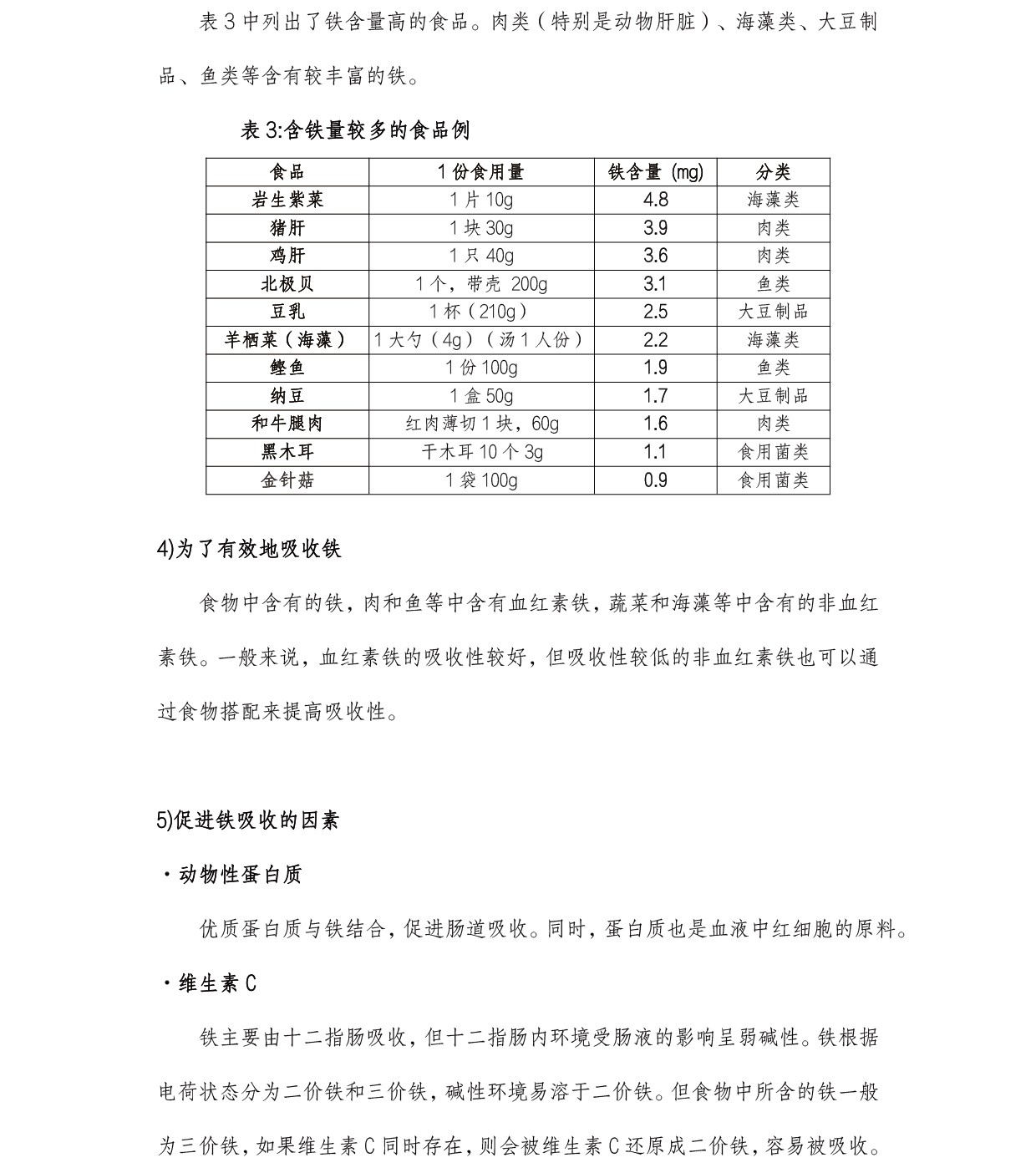 表 3 中列出了铁含量高的食品。肉类（特别是动物肝脏）、海藻类、大豆制品、鱼类等含有较丰富的铁。

表 3:含铁量较多的食品例

| 食品 | 1 份食用量 | 铁含量 (mg) | 分类 |
|---|---|---|---|
| 岩生紫菜 | 1 片 10g | 4.8 | 海藻类 |
| 猪肝 | 1 块 30g | 3.9 | 肉类 |
| 鸡肝 | 1 只 40g | 3.6 | 肉类 |
| 北极贝 | 1 个，带壳 200g | 3.1 | 鱼类 |
| 豆乳 | 1 杯（210g） | 2.5 | 大豆制品 |
| 羊栖菜（海藻） | 1 大勺（4g）（汤 1 人份） | 2.2 | 海藻类 |
| 鲣鱼 | 1 份 100g | 1.9 | 鱼类 |
| 纳豆 | 1 盒 50g | 1.7 | 大豆制品 |
| 和牛腿肉 | 红肉薄切 1 块，60g | 1.6 | 肉类 |
| 黑木耳 | 干木耳 10 个 3g | 1.1 | 食用菌类 |
| 金针菇 | 1 袋 100g | 0.9 | 食用菌类 |

4)为了有效地吸收铁

食物中含有的铁，肉和鱼等中含有血红素铁，蔬菜和海藻等中含有的非血红素铁。一般来说，血红素铁的吸收性较好，但吸收性较低的非血红素铁也可以通过食物搭配来提高吸收性。

5)促进铁吸收的因素

・动物性蛋白质

优质蛋白质与铁结合，促进肠道吸收。同时，蛋白质也是血液中红细胞的原料。

・维生素 C

铁主要由十二指肠吸收，但十二指肠内环境受肠液的影响呈弱碱性。铁根据电荷状态分为二价铁和三价铁，碱性环境易溶于二价铁。但食物中所含的铁一般为三价铁，如果维生素 C 同时存在，则会被维生素 C 还原成二价铁，容易被吸收。